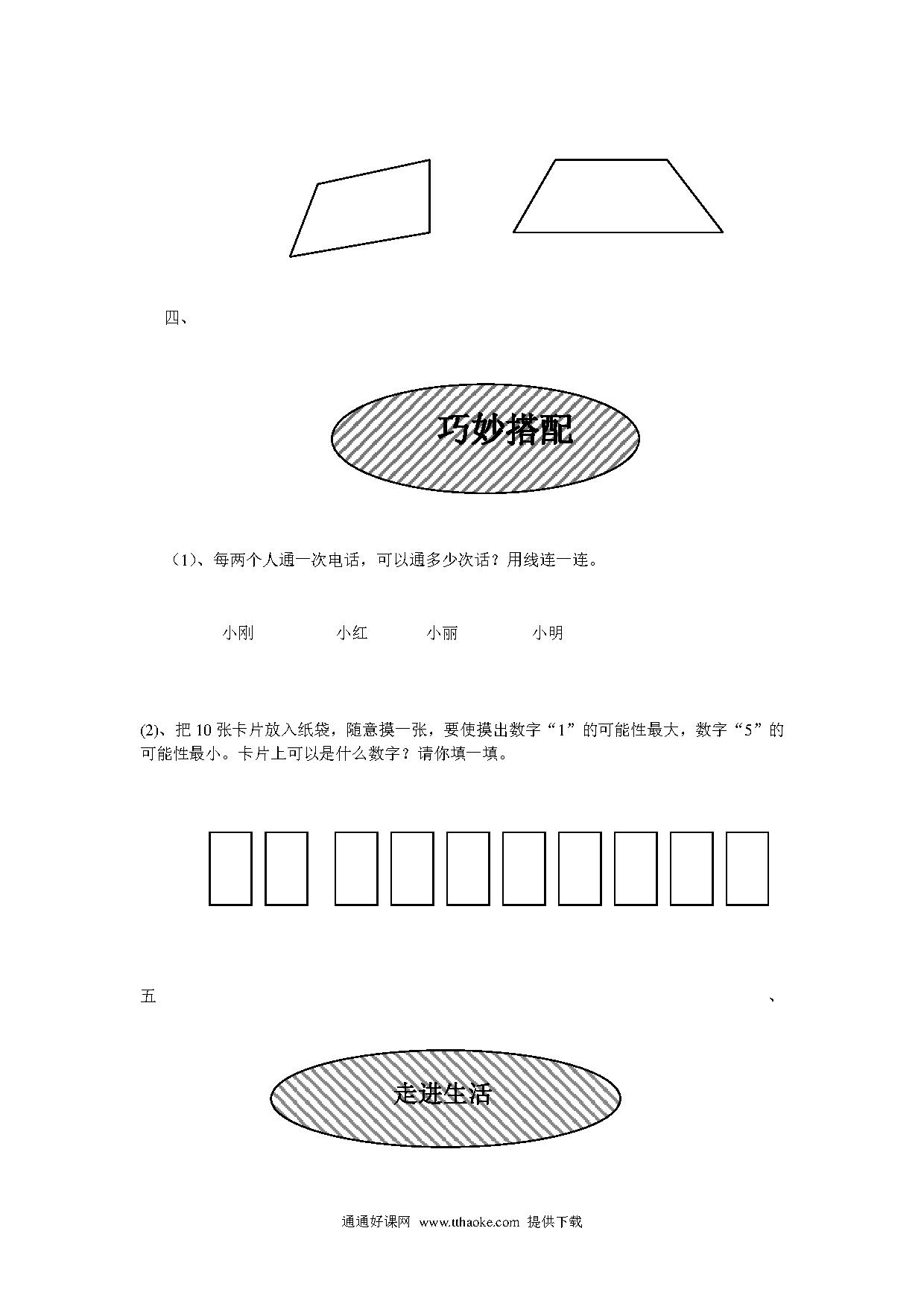 四、

巧妙搭配

（1）、每两个人通一次电话，可以通多少次话？用线连一连。

小刚　　小红　　小丽　　小明

(2)、把 10 张卡片放入纸袋，随意摸一张，要使摸出数字“1”的可能性最大，数字“5”的可能性最小。卡片上可以是什么数字？请你填一填。

五　　、

走进生活

通通好课网 www.tthaoke.com 提供下载